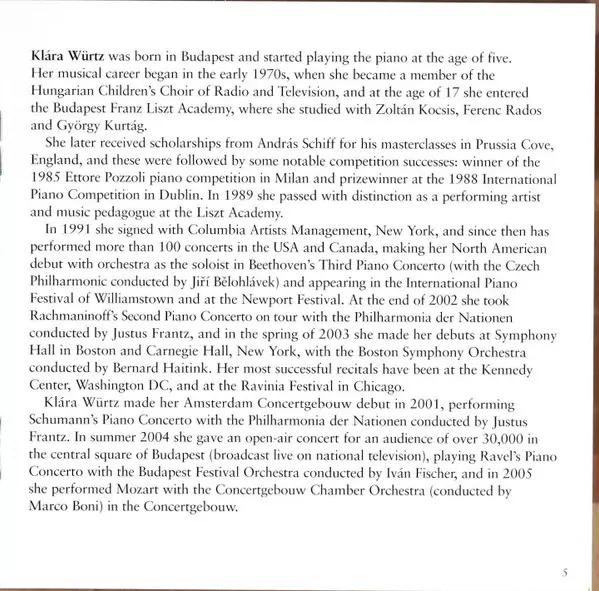 Klára Würtz was born in Budapest and started playing the piano at the age of five. Her musical career began in the early 1970s, when she became a member of the Hungarian Children's Choir of Radio and Television, and at the age of 17 she entered the Budapest Franz Liszt Academy, where she studied with Zoltán Kocsis, Ferenc Rados and György Kurtág.

She later received scholarships from András Schiff for his masterclasses in Prussia Cove, England, and these were followed by some notable competition successes: winner of the 1985 Ettore Pozzoli piano competition in Milan and prizewinner at the 1988 International Piano Competition in Dublin. In 1989 she passed with distinction as a performing artist and music pedagogue at the Liszt Academy.

In 1991 she signed with Columbia Artists Management, New York, and since then has performed more than 100 concerts in the USA and Canada, making her North American debut with orchestra as the soloist in Beethoven's Third Piano Concerto (with the Czech Philharmonic conducted by Jiří Bělohlávek) and appearing in the International Piano Festival of Williamstown and at the Newport Festival. At the end of 2002 she took Rachmaninoff's Second Piano Concerto on tour with the Philharmonia der Nationen conducted by Justus Frantz, and in the spring of 2003 she made her debuts at Symphony Hall in Boston and Carnegie Hall, New York, with the Boston Symphony Orchestra conducted by Bernard Haitink. Her most successful recitals have been at the Kennedy Center, Washington DC, and at the Ravinia Festival in Chicago.

Klára Würtz made her Amsterdam Concertgebouw debut in 2001, performing Schumann's Piano Concerto with the Philharmonia der Nationen conducted by Justus Frantz. In summer 2004 she gave an open-air concert for an audience of over 30,000 in the central square of Budapest (broadcast live on national television), playing Ravel's Piano Concerto with the Budapest Festival Orchestra conducted by Iván Fischer, and in 2005 she performed Mozart with the Concertgebouw Chamber Orchestra (conducted by Marco Boni) in the Concertgebouw.

5